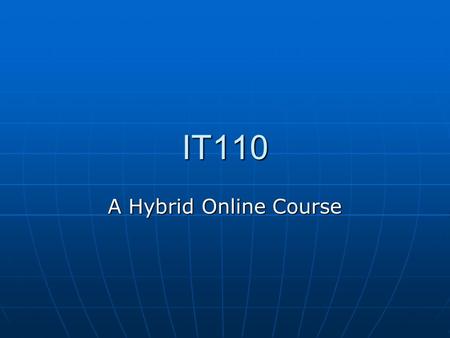 IT110

A Hybrid Online Course